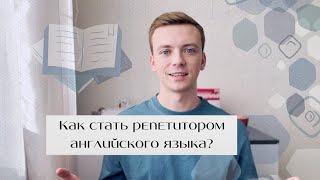 Как стать репетитором английского языка?